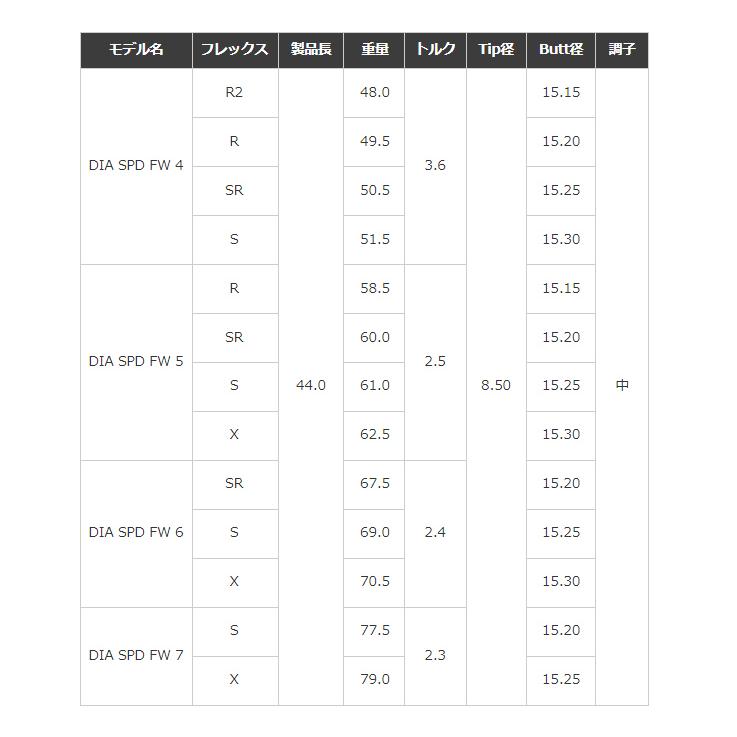 | モデル名 | フレックス | 製品長 | 重量 | トルク | Tip径 | Butt径 | 調子 |
|---|---|---|---|---|---|---|---|
| DIA SPD FW 4 | R2 | 44.0 | 48.0 | 3.6 | 8.50 | 15.15 | 中 |
| | R | | 49.5 | | | 15.20 | |
| | SR | | 50.5 | | | 15.25 | |
| | S | | 51.5 | | | 15.30 | |
| DIA SPD FW 5 | R | | 58.5 | 2.5 | | 15.15 | |
| | SR | | 60.0 | | | 15.20 | |
| | S | | 61.0 | | | 15.25 | |
| | X | | 62.5 | | | 15.30 | |
| DIA SPD FW 6 | SR | | 67.5 | 2.4 | | 15.20 | |
| | S | | 69.0 | | | 15.25 | |
| | X | | 70.5 | | | 15.30 | |
| DIA SPD FW 7 | S | | 77.5 | 2.3 | | 15.20 | |
| | X | | 79.0 | | | 15.25 | |